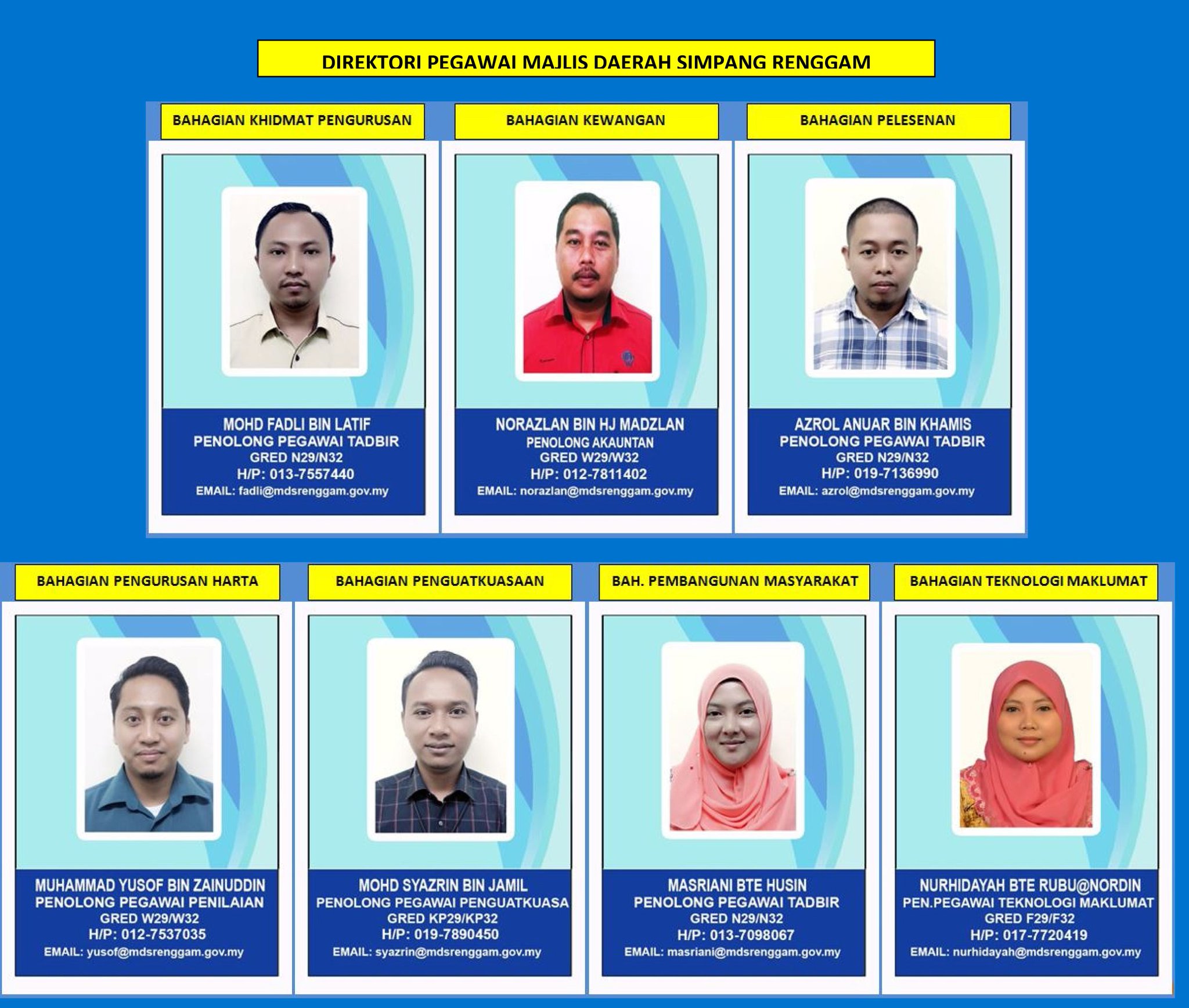 DIREKTORI PEGAWAI MAJLIS DAERAH SIMPANG RENGGAM

BAHAGIAN KHIDMAT PENGURUSAN

MOHD FADLI BIN LATIF
PENOLONG PEGAWAI TADBIR
GRED N29/N32
H/P: 013-7557440
EMAIL: fadli@mdsrenggam.gov.my

BAHAGIAN KEWANGAN

NORAZLAN BIN HJ MADZLAN
PENOLONG AKAUNTAN
GRED W29/W32
H/P: 012-7811402
EMAIL: norazlan@mdsrenggam.gov.my

BAHAGIAN PELESENAN

AZROL ANUAR BIN KHAMIS
PENOLONG PEGAWAI TADBIR
GRED N29/N32
H/P: 019-7136990
EMAIL: azrol@mdsrenggam.gov.my

BAHAGIAN PENGURUSAN HARTA

MUHAMMAD YUSOF BIN ZAINUDDIN
PENOLONG PEGAWAI PENILAIAN
GRED W29/W32
H/P: 012-7537035
EMAIL: yusof@mdsrenggam.gov.my

BAHAGIAN PENGUATKUASAAN

MOHD SYAZRIN BIN JAMIL
PENOLONG PEGAWAI PENGUATKUASA
GRED KP29/KP32
H/P: 019-7890450
EMAIL: syazrin@mdsrenggam.gov.my

BAH. PEMBANGUNAN MASYARAKAT

MASRIANI BTE HUSIN
PENOLONG PEGAWAI TADBIR
GRED N29/N32
H/P: 013-7098067
EMAIL: masriani@mdsrenggam.gov.my

BAHAGIAN TEKNOLOGI MAKLUMAT

NURHIDAYAH BTE RUBU@NORDIN
PEN.PEGAWAI TEKNOLOGI MAKLUMAT
GRED F29/F32
H/P: 017-7720419
EMAIL: nurhidayah@mdsrenggam.gov.my